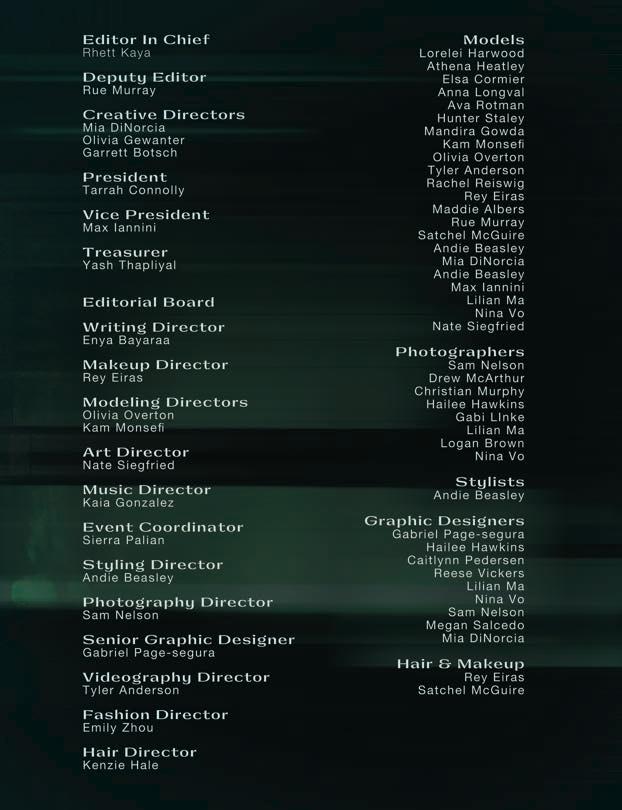 Editor In Chief
Rhett Kaya

Deputy Editor
Rue Murray

Creative Directors
Mia DiNorcia
Olivia Gewanter
Garrett Botsch

President
Tarrah Connolly

Vice President
Max Iannini

Treasurer
Yash Thapliyal

Editorial Board

Writing Director
Enya Bayaraa

Makeup Director
Rey Eiras

Modeling Directors
Olivia Overton
Kam Monsefi

Art Director
Nate Siegfried

Music Director
Kaia Gonzalez

Event Coordinator
Sierra Palian

Styling Director
Andie Beasley

Photography Director
Sam Nelson

Senior Graphic Designer
Gabriel Page-segura

Videography Director
Tyler Anderson

Fashion Director
Emily Zhou

Hair Director
Kenzie Hale

Models
Lorelei Harwood
Athena Heatley
Elsa Cormier
Anna Longval
Ava Rotman
Hunter Staley
Mandira Gowda
Kam Monsefi
Olivia Overton
Tyler Anderson
Rachel Reiswig
Rey Eiras
Maddie Albers
Rue Murray
Satchel McGuire
Andie Beasley
Mia DiNorcia
Andie Beasley
Max Iannini
Lilian Ma
Nina Vo
Nate Siegfried

Photographers
Sam Nelson
Drew McArthur
Christian Murphy
Hailee Hawkins
Gabi LInke
Lilian Ma
Logan Brown
Nina Vo

Stylists
Andie Beasley

Graphic Designers
Gabriel Page-segura
Hailee Hawkins
Caitlynn Pedersen
Reese Vickers
Lilian Ma
Nina Vo
Sam Nelson
Megan Salcedo
Mia DiNorcia

Hair & Makeup
Rey Eiras
Satchel McGuire